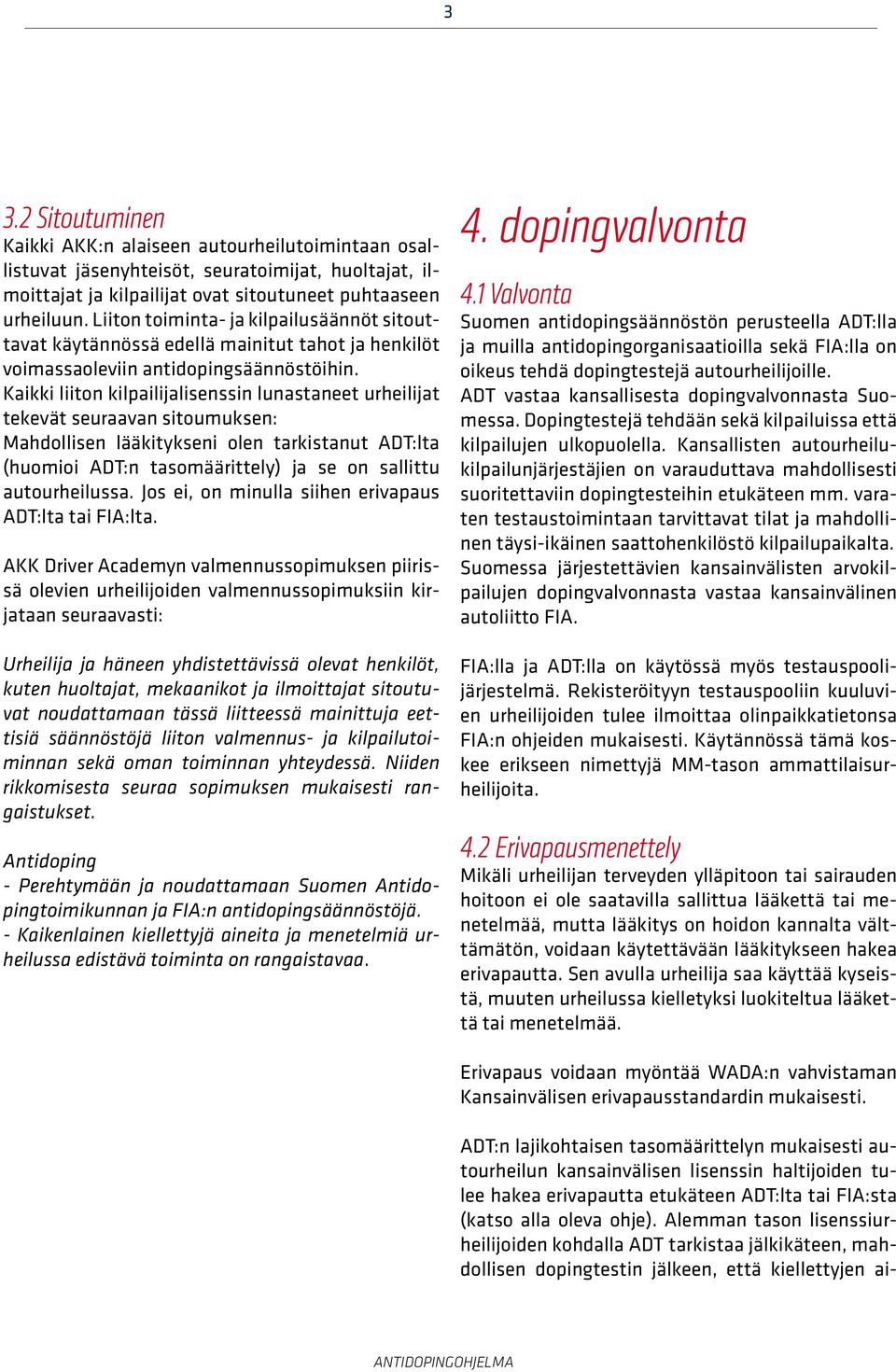 3

3.2 Sitoutuminen
Kaikki AKK:n alaiseen autourheilutoimintaan osallistuvat jäsenyhteisöt, seuratoimijat, huoltajat, ilmoittajat ja kilpailijat ovat sitoutuneet puhtaaseen urheiluun. Liiton toiminta- ja kilpailusäännöt sitouttavat käytännössä edellä mainitut tahot ja henkilöt voimassaoleviin antidopingsäännöstöihin.
Kaikki liiton kilpailijalisenssin lunastaneet urheilijat tekevät seuraavan sitoumuksen:
Mahdollisen lääkitykseni olen tarkistanut ADT:lta (huomioi ADT:n tasomäärittely) ja se on sallittu autourheilussa. Jos ei, on minulla siihen erivapaus ADT:lta tai FIA:lta.

AKK Driver Academyn valmennussopimuksen piirissä olevien urheilijoiden valmennussopimuksiin kirjataan seuraavasti:

Urheilija ja häneen yhdistettävissä olevat henkilöt, kuten huoltajat, mekaanikot ja ilmoittajat sitoutuvat noudattamaan tässä liitteessä mainittuja eettisiä säännöstöjä liiton valmennus- ja kilpailutoiminnan sekä oman toiminnan yhteydessä. Niiden rikkomisesta seuraa sopimuksen mukaisesti rangaistukset.

Antidoping
- Perehtymään ja noudattamaan Suomen Antidopingtoimikunnan ja FIA:n antidopingsäännöstöjä.
- Kaikenlainen kiellettyjä aineita ja menetelmiä urheilussa edistävä toiminta on rangaistavaa.

4. dopingvalvonta

4.1 Valvonta
Suomen antidopingsäännöstön perusteella ADT:lla ja muilla antidopingorganisaatioilla sekä FIA:lla on oikeus tehdä dopingtestejä autourheilijoille.
ADT vastaa kansallisesta dopingvalvonnasta Suomessa. Dopingtestejä tehdään sekä kilpailuissa että kilpailujen ulkopuolella. Kansallisten autourheilukilpailunjärjestäjien on varauduttava mahdollisesti suoritettaviin dopingtesteihin etukäteen mm. varaten testaustoimintaan tarvittavat tilat ja mahdollinen täysi-ikäinen saattohenkilöstö kilpailupaikalta. Suomessa järjestettävien kansainvälisten arvokilpailujen dopingvalvonnasta vastaa kansainvälinen autoliitto FIA.

FIA:lla ja ADT:lla on käytössä myös testauspoolijärjestelmä. Rekisteröityyn testauspooliin kuuluvien urheilijoiden tulee ilmoittaa olinpaikkatietonsa FIA:n ohjeiden mukaisesti. Käytännössä tämä koskee erikseen nimettyjä MM-tason ammattilaisurheilijoita.

4.2 Erivapausmenettely
Mikäli urheilijan terveyden ylläpitoon tai sairauden hoitoon ei ole saatavilla sallittua lääkettä tai menetelmää, mutta lääkitys on hoidon kannalta välttämätön, voidaan käytettävään lääkitykseen hakea erivapautta. Sen avulla urheilija saa käyttää kyseistä, muuten urheilussa kielletyksi luokiteltua lääkettä tai menetelmää.

Erivapaus voidaan myöntää WADA:n vahvistaman Kansainvälisen erivapausstandardin mukaisesti.

ADT:n lajikohtaisen tasomäärittelyn mukaisesti autourheilun kansainvälisen lisenssin haltijoiden tulee hakea erivapautta etukäteen ADT:lta tai FIA:sta (katso alla oleva ohje). Alemman tason lisenssiurheilijoiden kohdalla ADT tarkistaa jälkikäteen, mahdollisen dopingtestin jälkeen, että kiellettyjen ai-

ANTIDOPINGOHJELMA